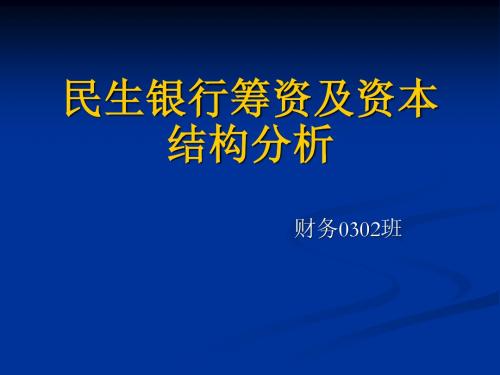 民生银行筹资及资本结构分析

财务0302班